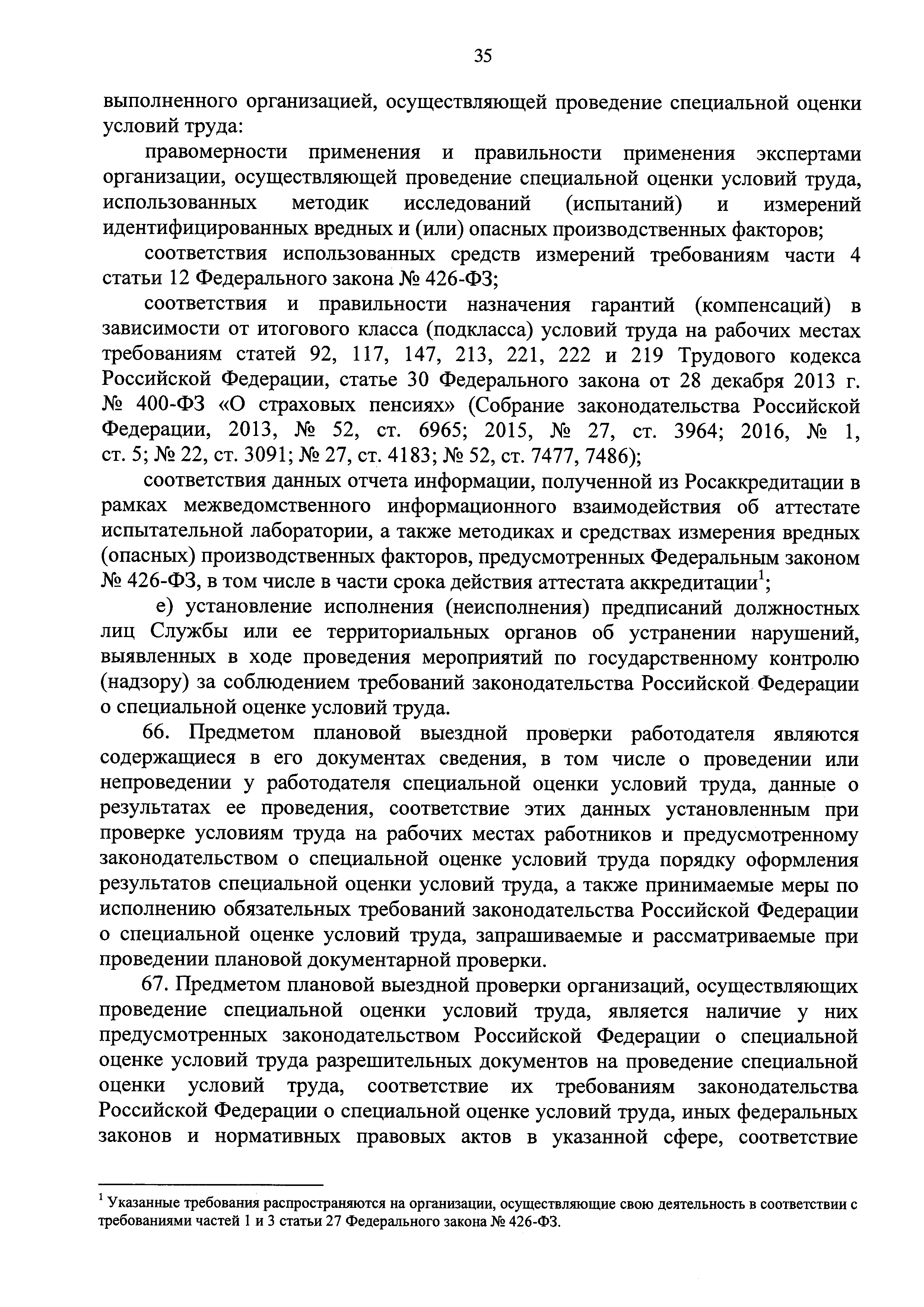 35

выполненного организацией, осуществляющей проведение специальной оценки условий труда:

правомерности применения и правильности применения экспертами организации, осуществляющей проведение специальной оценки условий труда, использованных методик исследований (испытаний) и измерений идентифицированных вредных и (или) опасных производственных факторов;

соответствия использованных средств измерений требованиям части 4 статьи 12 Федерального закона № 426-ФЗ;

соответствия и правильности назначения гарантий (компенсаций) в зависимости от итогового класса (подкласса) условий труда на рабочих местах требованиям статей 92, 117, 147, 213, 221, 222 и 219 Трудового кодекса Российской Федерации, статье 30 Федерального закона от 28 декабря 2013 г. № 400-ФЗ «О страховых пенсиях» (Собрание законодательства Российской Федерации, 2013, № 52, ст. 6965; 2015, № 27, ст. 3964; 2016, № 1, ст. 5; № 22, ст. 3091; № 27, ст. 4183; № 52, ст. 7477, 7486);

соответствия данных отчета информации, полученной из Росаккредитации в рамках межведомственного информационного взаимодействия об аттестате испытательной лаборатории, а также методиках и средствах измерения вредных (опасных) производственных факторов, предусмотренных Федеральным законом № 426-ФЗ, в том числе в части срока действия аттестата аккредитации$^1$;

е) установление исполнения (неисполнения) предписаний должностных лиц Службы или ее территориальных органов об устранении нарушений, выявленных в ходе проведения мероприятий по государственному контролю (надзору) за соблюдением требований законодательства Российской Федерации о специальной оценке условий труда.

66. Предметом плановой выездной проверки работодателя являются содержащиеся в его документах сведения, в том числе о проведении или непроведении у работодателя специальной оценки условий труда, данные о результатах ее проведения, соответствие этих данных установленным при проверке условиям труда на рабочих местах работников и предусмотренному законодательством о специальной оценке условий труда порядку оформления результатов специальной оценки условий труда, а также принимаемые меры по исполнению обязательных требований законодательства Российской Федерации о специальной оценке условий труда, запрашиваемые и рассматриваемые при проведении плановой документарной проверки.

67. Предметом плановой выездной проверки организаций, осуществляющих проведение специальной оценки условий труда, является наличие у них предусмотренных законодательством Российской Федерации о специальной оценке условий труда разрешительных документов на проведение специальной оценки условий труда, соответствие их требованиям законодательства Российской Федерации о специальной оценке условий труда, иных федеральных законов и нормативных правовых актов в указанной сфере, соответствие

$^1$ Указанные требования распространяются на организации, осуществляющие свою деятельность в соответствии с требованиями частей 1 и 3 статьи 27 Федерального закона № 426-ФЗ.